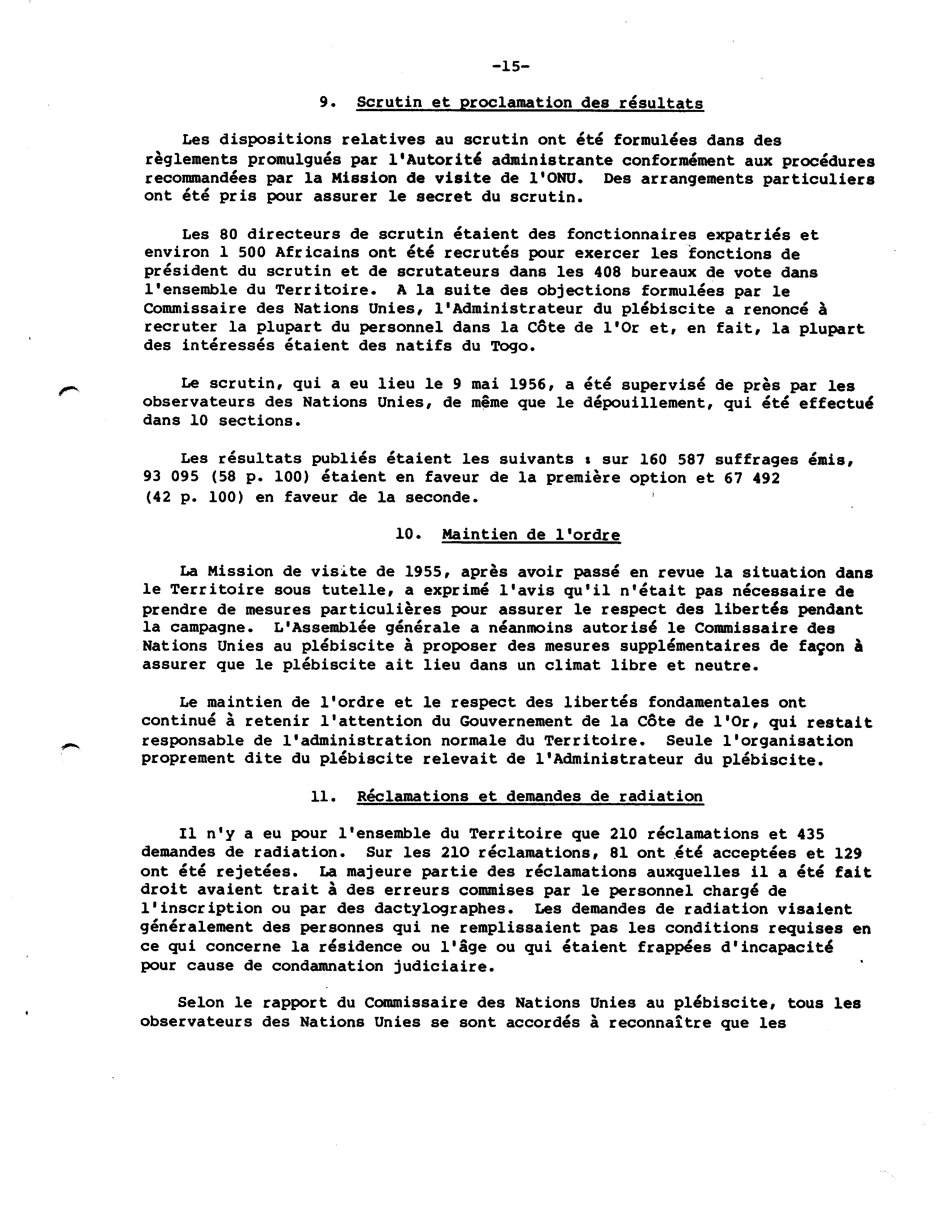 -15-

9. Scrutin et proclamation des résultats

Les dispositions relatives au scrutin ont été formulées dans des règlements promulgués par l'Autorité administrante conformément aux procédures recommandées par la Mission de visite de l'ONU. Des arrangements particuliers ont été pris pour assurer le secret du scrutin.

Les 80 directeurs de scrutin étaient des fonctionnaires expatriés et environ 1 500 Africains ont été recrutés pour exercer les fonctions de président du scrutin et de scrutateurs dans les 408 bureaux de vote dans l'ensemble du Territoire. A la suite des objections formulées par le Commissaire des Nations Unies, l'Administrateur du plébiscite a renoncé à recruter la plupart du personnel dans la Côte de l'Or et, en fait, la plupart des intéressés étaient des natifs du Togo.

Le scrutin, qui a eu lieu le 9 mai 1956, a été supervisé de près par les observateurs des Nations Unies, de même que le dépouillement, qui été effectué dans 10 sections.

Les résultats publiés étaient les suivants : sur 160 587 suffrages émis, 93 095 (58 p. 100) étaient en faveur de la première option et 67 492 (42 p. 100) en faveur de la seconde.

10. Maintien de l'ordre

La Mission de visite de 1955, après avoir passé en revue la situation dans le Territoire sous tutelle, a exprimé l'avis qu'il n'était pas nécessaire de prendre de mesures particulières pour assurer le respect des libertés pendant la campagne. L'Assemblée générale a néanmoins autorisé le Commissaire des Nations Unies au plébiscite à proposer des mesures supplémentaires de façon à assurer que le plébiscite ait lieu dans un climat libre et neutre.

Le maintien de l'ordre et le respect des libertés fondamentales ont continué à retenir l'attention du Gouvernement de la Côte de l'Or, qui restait responsable de l'administration normale du Territoire. Seule l'organisation proprement dite du plébiscite relevait de l'Administrateur du plébiscite.

11. Réclamations et demandes de radiation

Il n'y a eu pour l'ensemble du Territoire que 210 réclamations et 435 demandes de radiation. Sur les 210 réclamations, 81 ont été acceptées et 129 ont été rejetées. La majeure partie des réclamations auxquelles il a été fait droit avaient trait à des erreurs commises par le personnel chargé de l'inscription ou par des dactylographes. Les demandes de radiation visaient généralement des personnes qui ne remplissaient pas les conditions requises en ce qui concerne la résidence ou l'âge ou qui étaient frappées d'incapacité pour cause de condamnation judiciaire.

Selon le rapport du Commissaire des Nations Unies au plébiscite, tous les observateurs des Nations Unies se sont accordés à reconnaître que les